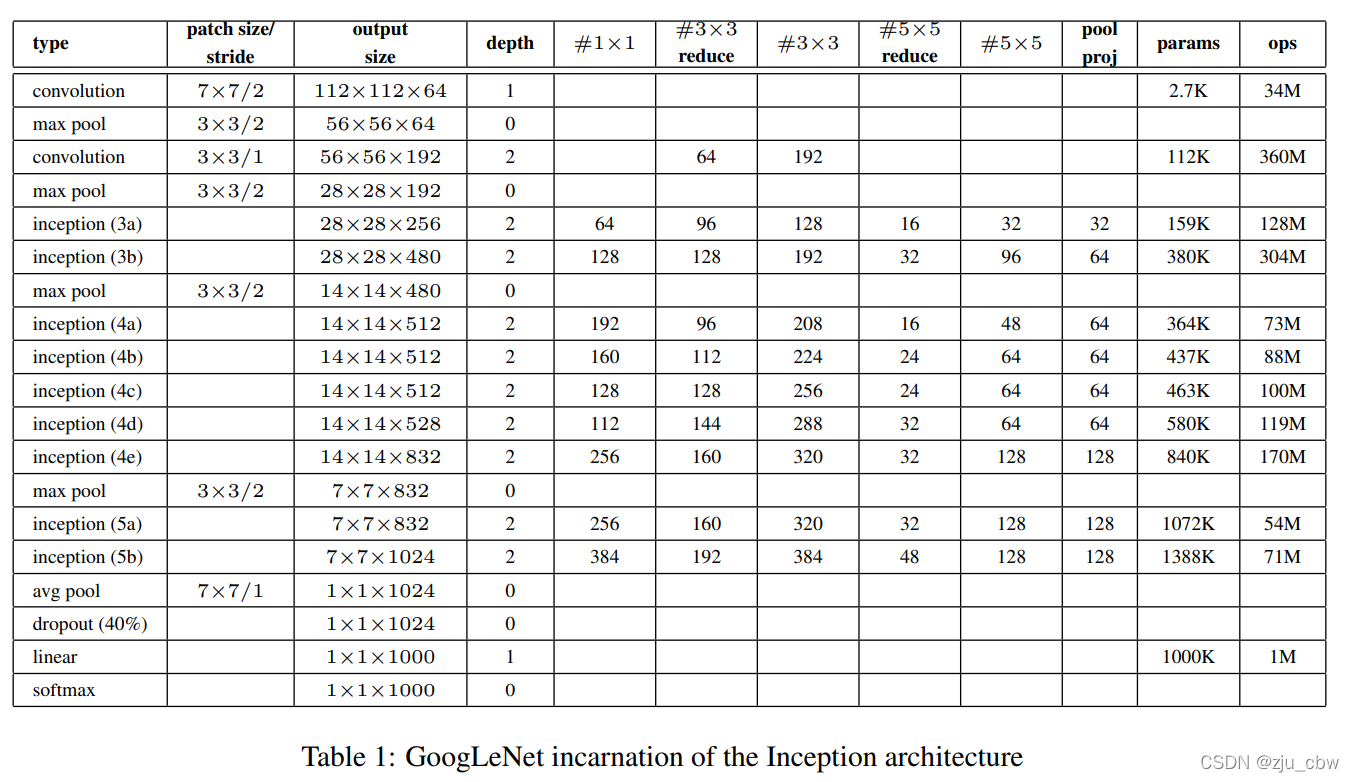 | type | patch size/ stride | output size | depth | $\#1\times1$ | $\#3\times3$ reduce | $\#3\times3$ | $\#5\times5$ reduce | $\#5\times5$ | pool proj | params | ops |
|---|---|---|---|---|---|---|---|---|---|---|---|
| convolution | $7\times7/2$ | $112\times112\times64$ | 1 | | | | | | | 2.7K | 34M |
| max pool | $3\times3/2$ | $56\times56\times64$ | 0 | | | | | | | | |
| convolution | $3\times3/1$ | $56\times56\times192$ | 2 | | 64 | 192 | | | | 112K | 360M |
| max pool | $3\times3/2$ | $28\times28\times192$ | 0 | | | | | | | | |
| inception (3a) | | $28\times28\times256$ | 2 | 64 | 96 | 128 | 16 | 32 | 32 | 159K | 128M |
| inception (3b) | | $28\times28\times480$ | 2 | 128 | 128 | 192 | 32 | 96 | 64 | 380K | 304M |
| max pool | $3\times3/2$ | $14\times14\times480$ | 0 | | | | | | | | |
| inception (4a) | | $14\times14\times512$ | 2 | 192 | 96 | 208 | 16 | 48 | 64 | 364K | 73M |
| inception (4b) | | $14\times14\times512$ | 2 | 160 | 112 | 224 | 24 | 64 | 64 | 437K | 88M |
| inception (4c) | | $14\times14\times512$ | 2 | 128 | 128 | 256 | 24 | 64 | 64 | 463K | 100M |
| inception (4d) | | $14\times14\times528$ | 2 | 112 | 144 | 288 | 32 | 64 | 64 | 580K | 119M |
| inception (4e) | | $14\times14\times832$ | 2 | 256 | 160 | 320 | 32 | 128 | 128 | 840K | 170M |
| max pool | $3\times3/2$ | $7\times7\times832$ | 0 | | | | | | | | |
| inception (5a) | | $7\times7\times832$ | 2 | 256 | 160 | 320 | 32 | 128 | 128 | 1072K | 54M |
| inception (5b) | | $7\times7\times1024$ | 2 | 384 | 192 | 384 | 48 | 128 | 128 | 1388K | 71M |
| avg pool | $7\times7/1$ | $1\times1\times1024$ | 0 | | | | | | | | |
| dropout (40%) | | $1\times1\times1024$ | 0 | | | | | | | | |
| linear | | $1\times1\times1000$ | 1 | | | | | | | 1000K | 1M |
| softmax | | $1\times1\times1000$ | 0 | | | | | | | | |

Table 1: GoogLeNet incarnation of the Inception architecture

CSDN @zju_cbw